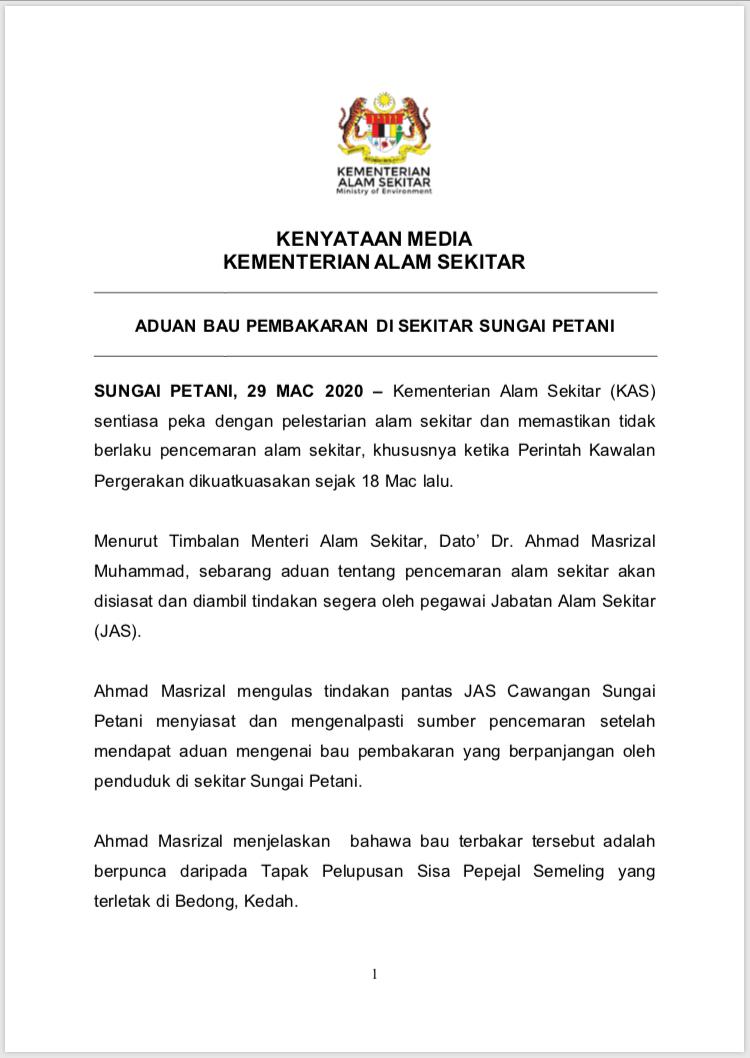 KEMENTERIAN ALAM SEKITAR
Ministry of Environment

KENYATAAN MEDIA
KEMENTERIAN ALAM SEKITAR

ADUAN BAU PEMBAKARAN DI SEKITAR SUNGAI PETANI

SUNGAI PETANI, 29 MAC 2020 – Kementerian Alam Sekitar (KAS) sentiasa peka dengan pelestarian alam sekitar dan memastikan tidak berlaku pencemaran alam sekitar, khususnya ketika Perintah Kawalan Pergerakan dikuatkuasakan sejak 18 Mac lalu.

Menurut Timbalan Menteri Alam Sekitar, Dato' Dr. Ahmad Masrizal Muhammad, sebarang aduan tentang pencemaran alam sekitar akan disiasat dan diambil tindakan segera oleh pegawai Jabatan Alam Sekitar (JAS).

Ahmad Masrizal mengulas tindakan pantas JAS Cawangan Sungai Petani menyiasat dan mengenalpasti sumber pencemaran setelah mendapat aduan mengenai bau pembakaran yang berpanjangan oleh penduduk di sekitar Sungai Petani.

Ahmad Masrizal menjelaskan bahawa bau terbakar tersebut adalah berpunca daripada Tapak Pelupusan Sisa Pepejal Semeling yang terletak di Bedong, Kedah.

1